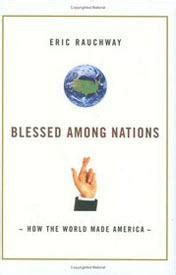 ERIC RAUCHWAY

BLESSED AMONG NATIONS

– HOW THE WORLD MADE AMERICA –